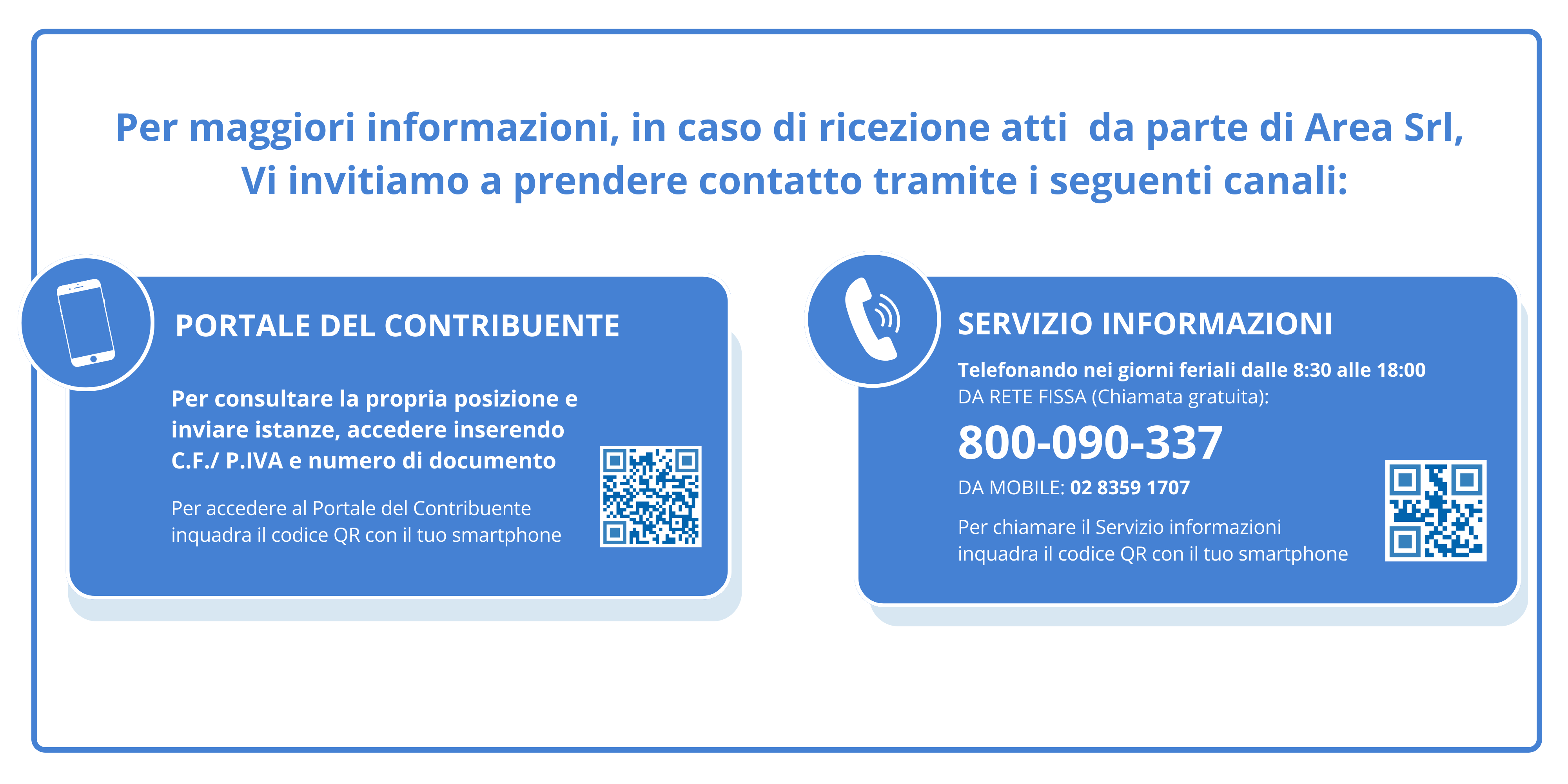 Per maggiori informazioni, in caso di ricezione atti da parte di Area Srl, Vi invitiamo a prendere contatto tramite i seguenti canali:

PORTALE DEL CONTRIBUENTE

Per consultare la propria posizione e inviare istanze, accedere inserendo C.F./ P.IVA e numero di documento

Per accedere al Portale del Contribuente inquadra il codice QR con il tuo smartphone

SERVIZIO INFORMAZIONI

Telefonando nei giorni feriali dalle 8:30 alle 18:00
DA RETE FISSA (Chiamata gratuita):

800-090-337

DA MOBILE: 02 8359 1707

Per chiamare il Servizio informazioni inquadra il codice QR con il tuo smartphone